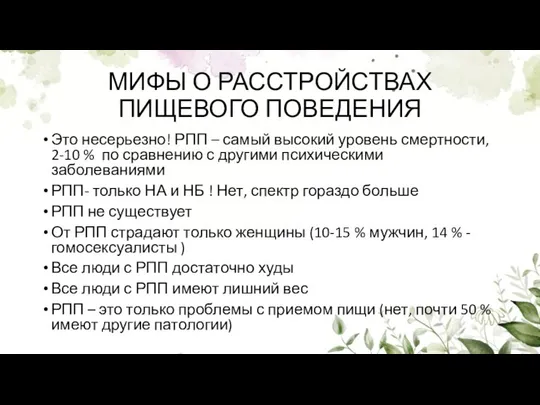 МИФЫ О РАССТРОЙСТВАХ ПИЩЕВОГО ПОВЕДЕНИЯ

• Это несерьезно! РПП – самый высокий уровень смертности, 2-10 % по сравнению с другими психическими заболеваниями
• РПП- только НА и НБ ! Нет, спектр гораздо больше
• РПП не существует
• От РПП страдают только женщины (10-15 % мужчин, 14 % - гомосексуалисты )
• Все люди с РПП достаточно худы
• Все люди с РПП имеют лишний вес
• РПП – это только проблемы с приемом пищи (нет, почти 50 % имеют другие патологии)